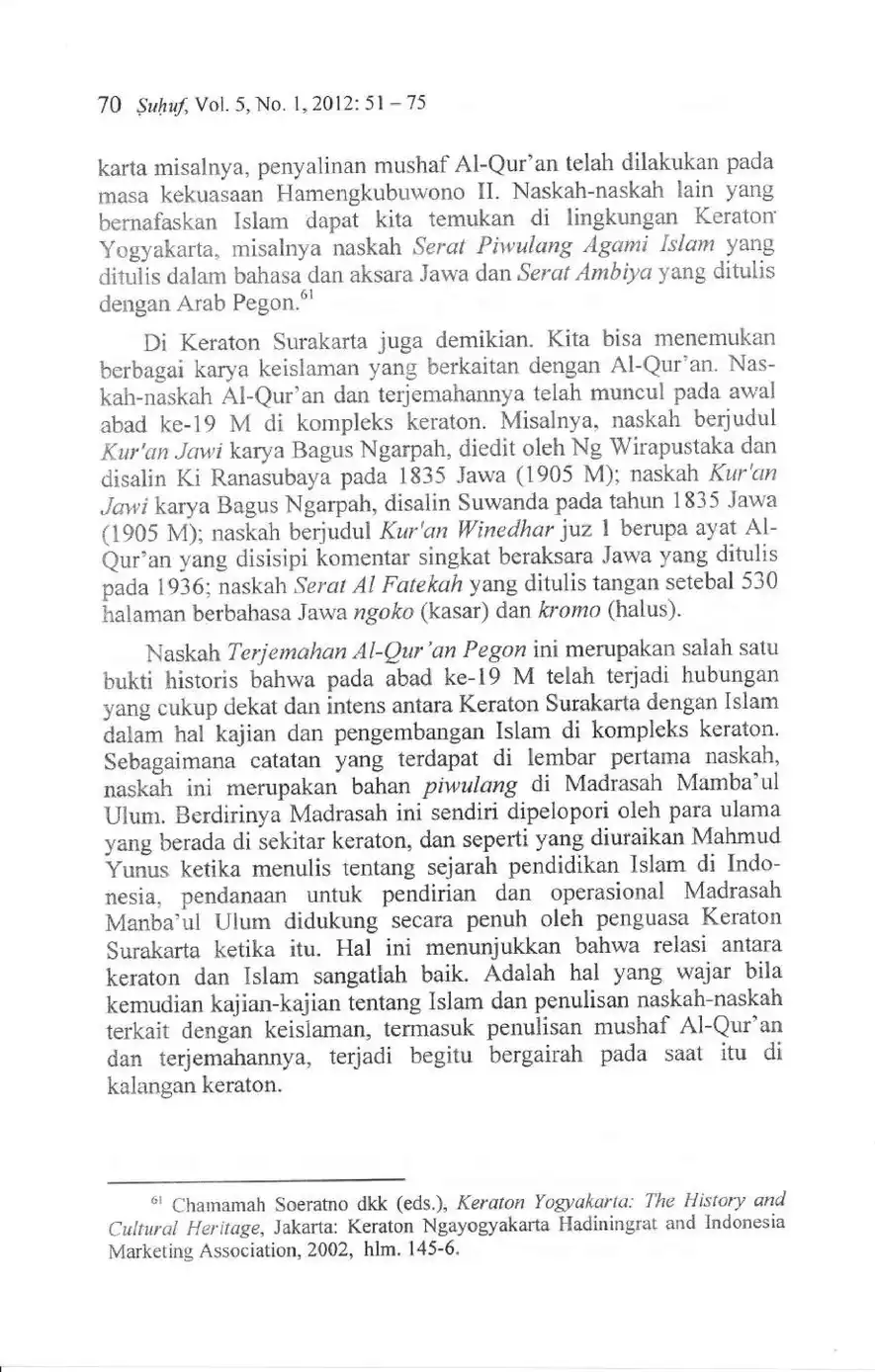 70 Ṣuḥuf, Vol. 5, No. 1, 2012: 51 – 75

karta misalnya, penyalinan mushaf Al-Qur'an telah dilakukan pada masa kekuasaan Hamengkubuwono II. Naskah-naskah lain yang bernafaskan Islam dapat kita temukan di lingkungan Keraton Yogyakarta, misalnya naskah Serat Piwulang Agami Islam yang ditulis dalam bahasa dan aksara Jawa dan Serat Ambiya yang ditulis dengan Arab Pegon.$^{61}$

Di Keraton Surakarta juga demikian. Kita bisa menemukan berbagai karya keislaman yang berkaitan dengan Al-Qur'an. Naskah-naskah Al-Qur'an dan terjemahannya telah muncul pada awal abad ke-19 M di kompleks keraton. Misalnya, naskah berjudul Kur'an Jawi karya Bagus Ngarpah, diedit oleh Ng Wirapustaka dan disalin Ki Ranasubaya pada 1835 Jawa (1905 M); naskah Kur'an Jawi karya Bagus Ngarpah, disalin Suwanda pada tahun 1835 Jawa (1905 M); naskah berjudul Kur'an Winedhar juz 1 berupa ayat Al-Qur'an yang disisipi komentar singkat beraksara Jawa yang ditulis pada 1936; naskah Serat Al Fatekah yang ditulis tangan setebal 530 halaman berbahasa Jawa ngoko (kasar) dan kromo (halus).

Naskah Terjemahan Al-Qur'an Pegon ini merupakan salah satu bukti historis bahwa pada abad ke-19 M telah terjadi hubungan yang cukup dekat dan intens antara Keraton Surakarta dengan Islam dalam hal kajian dan pengembangan Islam di kompleks keraton. Sebagaimana catatan yang terdapat di lembar pertama naskah, naskah ini merupakan bahan piwulang di Madrasah Mamba'ul Ulum. Berdirinya Madrasah ini sendiri dipelopori oleh para ulama yang berada di sekitar keraton, dan seperti yang diuraikan Mahmud Yunus ketika menulis tentang sejarah pendidikan Islam di Indonesia, pendanaan untuk pendirian dan operasional Madrasah Manba'ul Ulum didukung secara penuh oleh penguasa Keraton Surakarta ketika itu. Hal ini menunjukkan bahwa relasi antara keraton dan Islam sangatlah baik. Adalah hal yang wajar bila kemudian kajian-kajian tentang Islam dan penulisan naskah-naskah terkait dengan keislaman, termasuk penulisan mushaf Al-Qur'an dan terjemahannya, terjadi begitu bergairah pada saat itu di kalangan keraton.

$^{61}$ Chamamah Soeratno dkk (eds.), Keraton Yogyakarta: The History and Cultural Heritage, Jakarta: Keraton Ngayogyakarta Hadiningrat and Indonesia Marketing Association, 2002, hlm. 145-6.